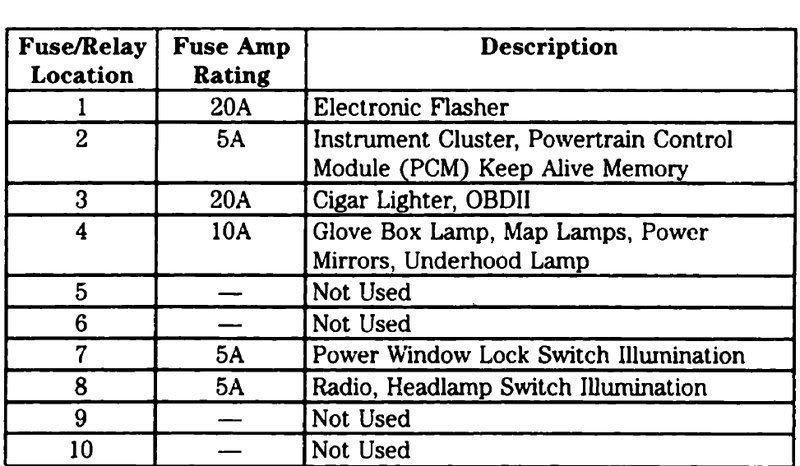 | Fuse/Relay Location | Fuse Amp Rating | Description |
|---|---|---|
| 1 | 20A | Electronic Flasher |
| 2 | 5A | Instrument Cluster, Powertrain Control Module (PCM) Keep Alive Memory |
| 3 | 20A | Cigar Lighter, OBDII |
| 4 | 10A | Glove Box Lamp, Map Lamps, Power Mirrors, Underhood Lamp |
| 5 | — | Not Used |
| 6 | — | Not Used |
| 7 | 5A | Power Window Lock Switch Illumination |
| 8 | 5A | Radio, Headlamp Switch Illumination |
| 9 | — | Not Used |
| 10 | — | Not Used |